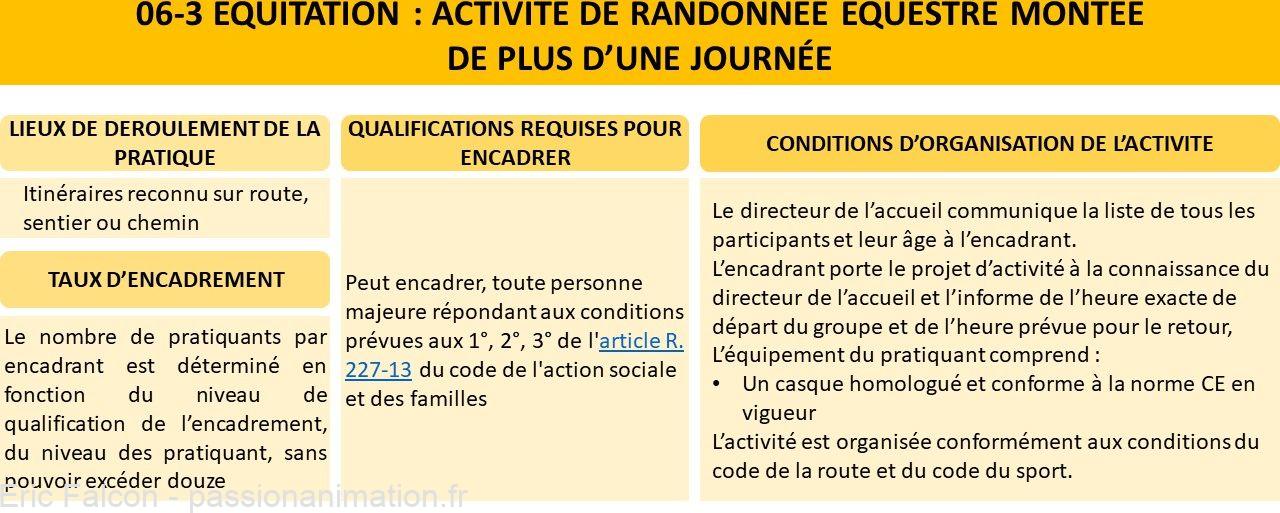 06-3 EQUITATION : ACTIVITE DE RANDONNEE EQUESTRE MONTEE DE PLUS D'UNE JOURNÉE

LIEUX DE DEROULEMENT DE LA PRATIQUE

Itinéraires reconnu sur route, sentier ou chemin

TAUX D'ENCADREMENT

Le nombre de pratiquants par encadrant est déterminé en fonction du niveau de qualification de l'encadrement, du niveau des pratiquant, sans pouvoir excéder douze

QUALIFICATIONS REQUISES POUR ENCADRER

Peut encadrer, toute personne majeure répondant aux conditions prévues aux 1°, 2°, 3° de l'article R. 227-13 du code de l'action sociale et des familles

CONDITIONS D'ORGANISATION DE L'ACTIVITE

Le directeur de l'accueil communique la liste de tous les participants et leur âge à l'encadrant.
L'encadrant porte le projet d'activité à la connaissance du directeur de l'accueil et l'informe de l'heure exacte de départ du groupe et de l'heure prévue pour le retour,
L'équipement du pratiquant comprend :
• Un casque homologué et conforme à la norme CE en vigueur
L'activité est organisée conformément aux conditions du code de la route et du code du sport.

Eric Falcon - passionanimation.fr